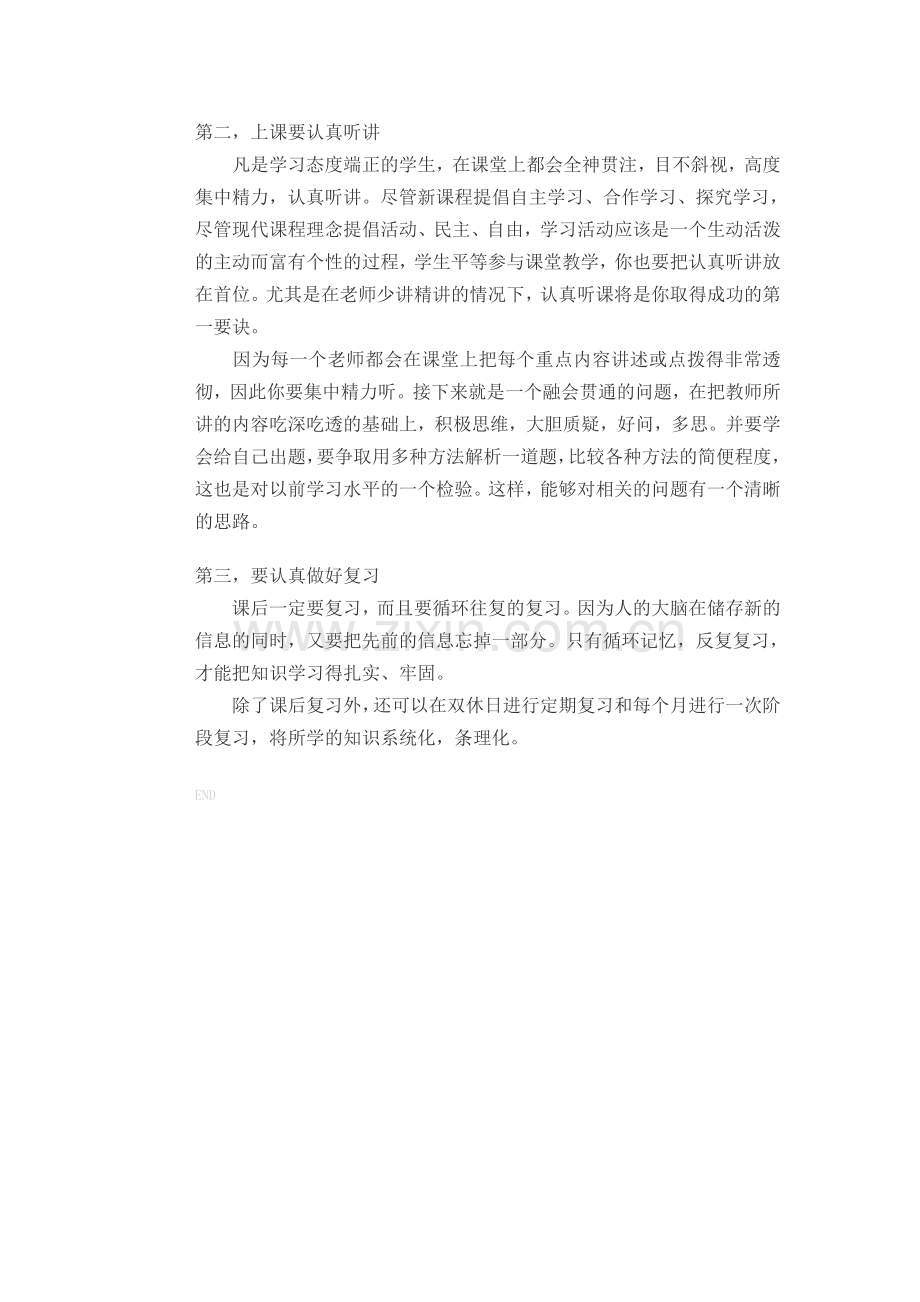 第二，上课要认真听讲

凡是学习态度端正的学生，在课堂上都会全神贯注，目不斜视，高度集中精力，认真听讲。尽管新课程提倡自主学习、合作学习、探究学习，尽管现代课程理念提倡活动、民主、自由，学习活动应该是一个生动活泼的主动而富有个性的过程，学生平等参与课堂教学，你也要把认真听讲放在首位。尤其是在老师少讲精讲的情况下，认真听课将是你取得成功的第一要诀。

因为每一个老师都会在课堂上把每个重点内容讲述或点拨得非常透彻，因此你要集中精力听。接下来就是一个融会贯通的问题，在把教师所讲的内容吃深吃透的基础上，积极思维，大胆质疑，好问，多思。并要学会给自己出题，要争取用多种方法解析一道题，比较各种方法的简便程度，这也是对以前学习水平的一个检验。这样，能够对相关的问题有一个清晰的思路。

第三，要认真做好复习

课后一定要复习，而且要循环往复的复习。因为人的大脑在储存新的信息的同时，又要把先前的信息忘掉一部分。只有循环记忆，反复复习，才能把知识学习得扎实、牢固。

除了课后复习外，还可以在双休日进行定期复习和每个月进行一次阶段复习，将所学的知识系统化，条理化。

END

zixin.com.cn